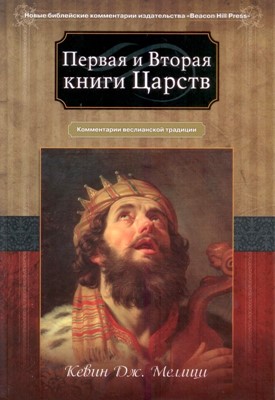 Новые библейские комментарии издательства «Beacon Hill Press»

Первая и Вторая книги Царств

Комментарии веслианской традиции

Кевин Дж. Меллиш